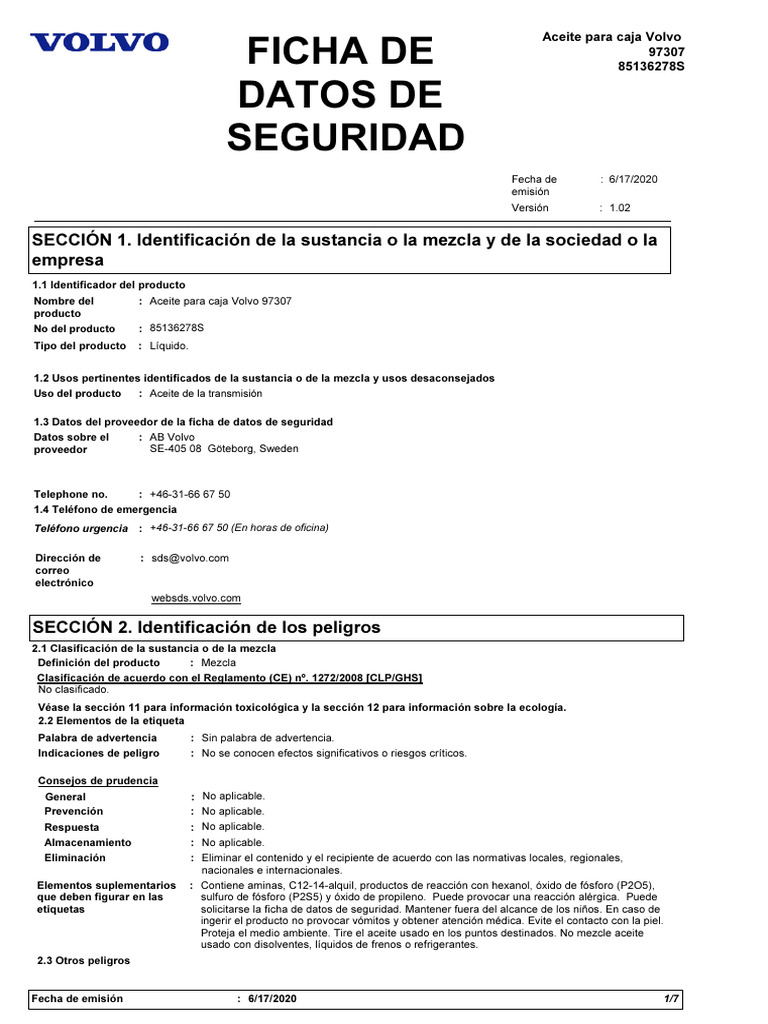 VOLVO

FICHA DE DATOS DE SEGURIDAD

Aceite para caja Volvo 97307
85136278S

Fecha de emisión : 6/17/2020
Versión : 1.02

SECCIÓN 1. Identificación de la sustancia o la mezcla y de la sociedad o la empresa

1.1 Identificador del producto

Nombre del producto : Aceite para caja Volvo 97307
No del producto : 85136278S
Tipo del producto : Líquido.

1.2 Usos pertinentes identificados de la sustancia o de la mezcla y usos desaconsejados

Uso del producto : Aceite de la transmisión

1.3 Datos del proveedor de la ficha de datos de seguridad

Datos sobre el proveedor : AB Volvo
SE-405 08 Göteborg, Sweden

Telephone no. : +46-31-66 67 50

1.4 Teléfono de emergencia

Teléfono urgencia : +46-31-66 67 50 (En horas de oficina)

Dirección de correo electrónico : sds@volvo.com

websds.volvo.com

SECCIÓN 2. Identificación de los peligros

2.1 Clasificación de la sustancia o de la mezcla

Definición del producto : Mezcla

Clasificación de acuerdo con el Reglamento (CE) nº. 1272/2008 [CLP/GHS]
No clasificado.

Véase la sección 11 para información toxicológica y la sección 12 para información sobre la ecología.

2.2 Elementos de la etiqueta

Palabra de advertencia : Sin palabra de advertencia.
Indicaciones de peligro : No se conocen efectos significativos o riesgos críticos.

Consejos de prudencia

General : No aplicable.
Prevención : No aplicable.
Respuesta : No aplicable.
Almacenamiento : No aplicable.
Eliminación : Eliminar el contenido y el recipiente de acuerdo con las normativas locales, regionales, nacionales e internacionales.

Elementos suplementarios que deben figurar en las etiquetas : Contiene aminas, C12-14-alquil, productos de reacción con hexanol, óxido de fósforo (P2O5), sulfuro de fósforo (P2S5) y óxido de propileno. Puede provocar una reacción alérgica. Puede solicitarse la ficha de datos de seguridad. Mantener fuera del alcance de los niños. En caso de ingerir el producto no provocar vómitos y obtener atención médica. Evite el contacto con la piel. Proteja el medio ambiente. Tire el aceite usado en los puntos destinados. No mezcle aceite usado con disolventes, líquidos de frenos o refrigerantes.

2.3 Otros peligros

Fecha de emisión : 6/17/2020 1/7